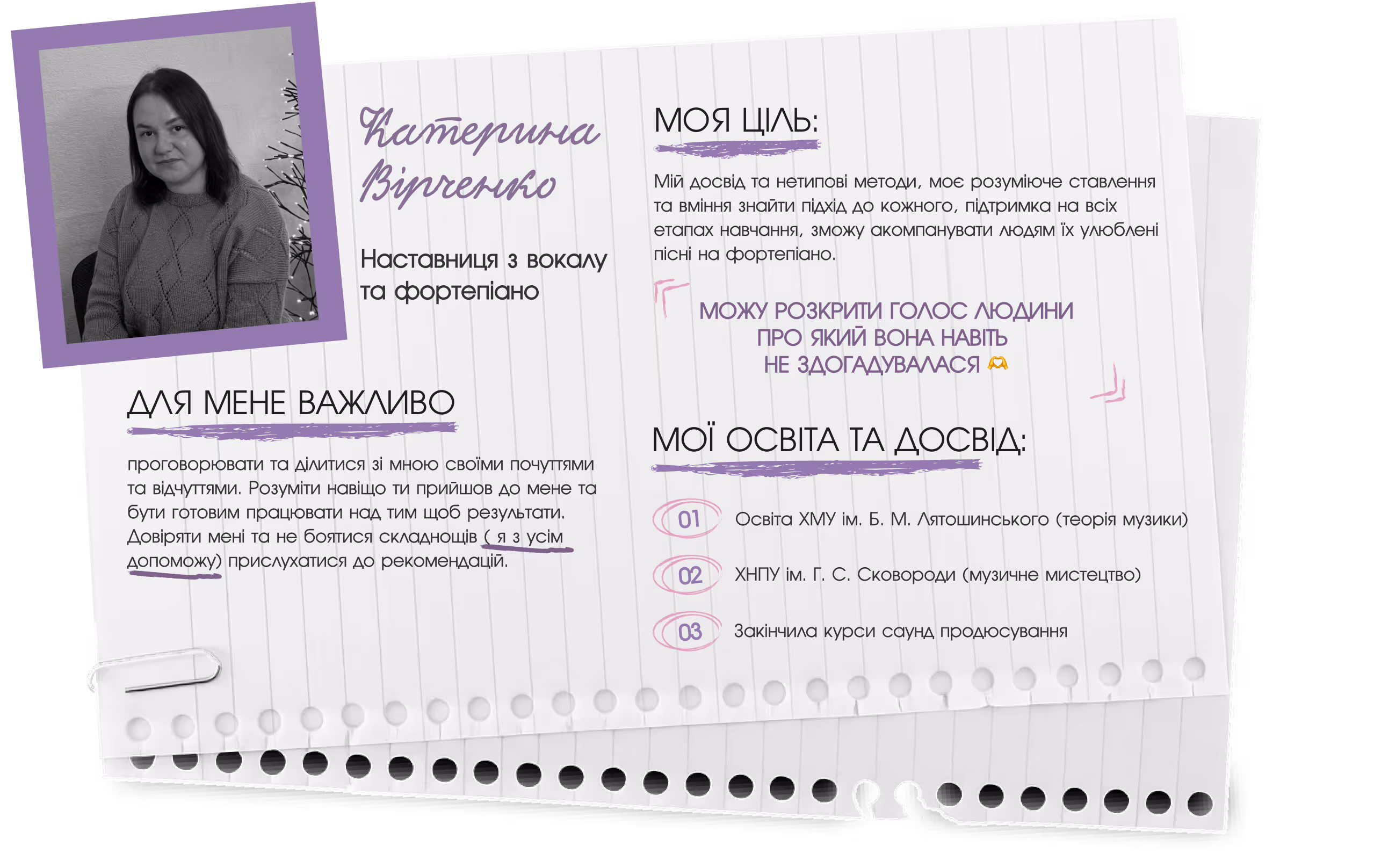 Катерина Вірченко

Наставниця з вокалу та фортепіано

ДЛЯ МЕНЕ ВАЖЛИВО

проговорювати та ділитися зі мною своїми почуттями та відчуттями. Розуміти навіщо ти прийшов до мене та бути готовим працювати над тим щоб результати. Довіряти мені та не боятися складнощів ( я з усім допоможу) прислухатися до рекомендацій.

МОЯ ЦІЛЬ:

Мій досвід та нетипові методи, моє розуміюче ставлення та вміння знайти підхід до кожного, підтримка на всіх етапах навчання, зможу акомпанувати людям їх улюблені пісні на фортепіано.

МОЖУ РОЗКРИТИ ГОЛОС ЛЮДИНИ ПРО ЯКИЙ ВОНА НАВІТЬ НЕ ЗДОГАДУВАЛАСЯ 🫶

МОЇ ОСВІТА ТА ДОСВІД:

01 Освіта ХМУ ім. Б. М. Лятошинського (теорія музики)

02 ХНПУ ім. Г. С. Сковороди (музичне мистецтво)

03 Закінчила курси саунд продюсування